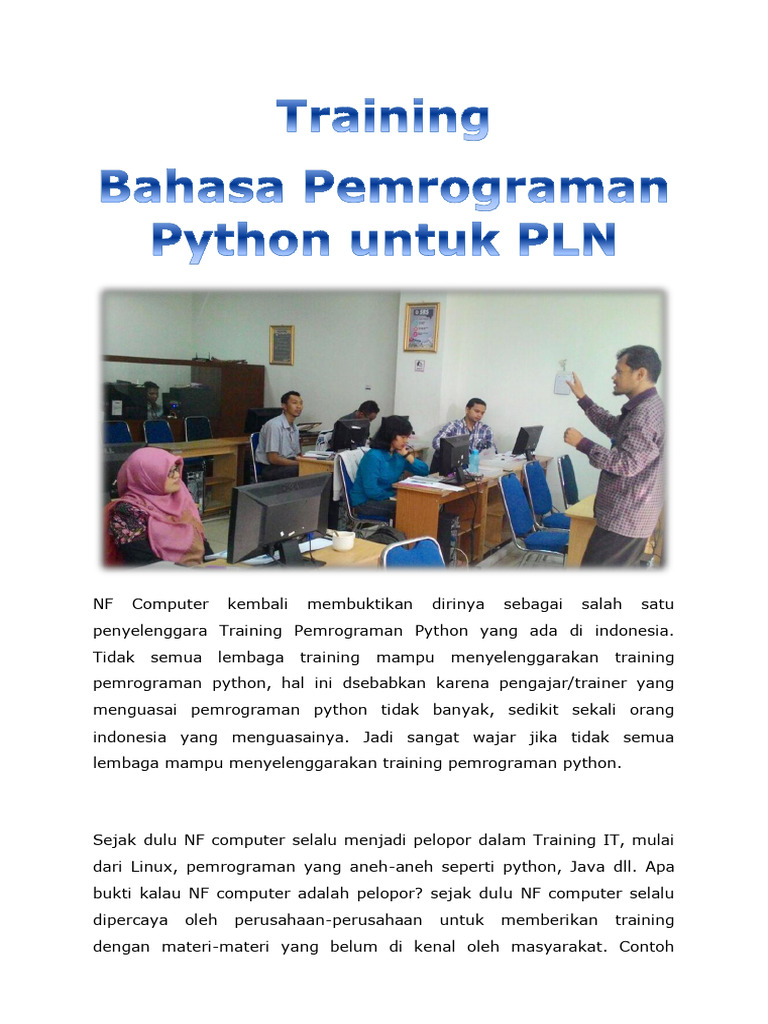 Training

Bahasa Pemrograman Python untuk PLN

NF Computer kembali membuktikan dirinya sebagai salah satu penyelenggara Training Pemrograman Python yang ada di indonesia. Tidak semua lembaga training mampu menyelenggarakan training pemrograman python, hal ini dsebabkan karena pengajar/trainer yang menguasai pemrograman python tidak banyak, sedikit sekali orang indonesia yang menguasainya. Jadi sangat wajar jika tidak semua lembaga mampu menyelenggarakan training pemrograman python.

Sejak dulu NF computer selalu menjadi pelopor dalam Training IT, mulai dari Linux, pemrograman yang aneh-aneh seperti python, Java dll. Apa bukti kalau NF computer adalah pelopor? sejak dulu NF computer selalu dipercaya oleh perusahaan-perusahaan untuk memberikan training dengan materi-materi yang belum di kenal oleh masyarakat. Contoh